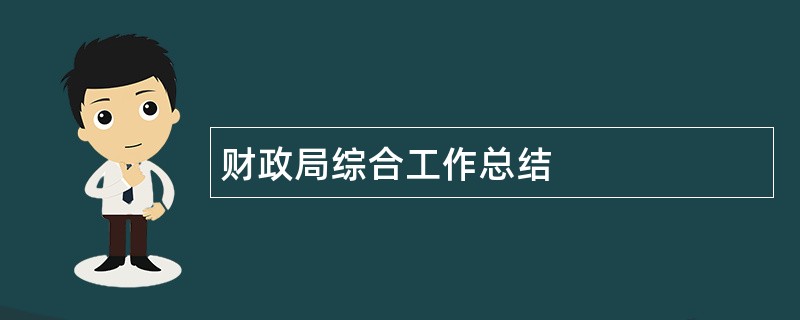 财政局综合工作总结